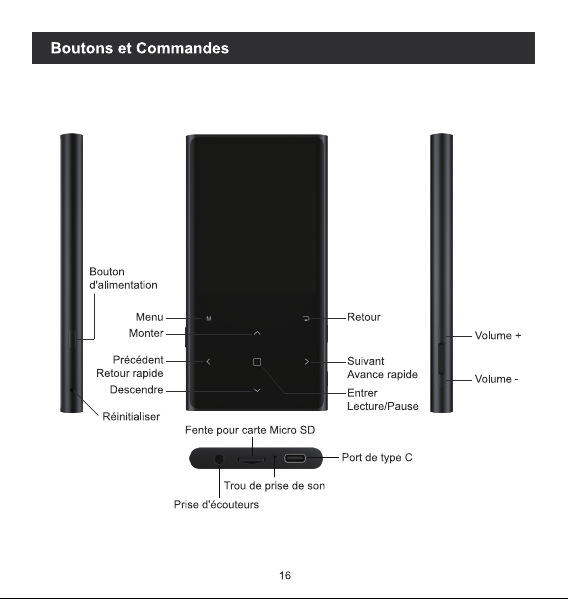 Boutons et Commandes

Bouton d'alimentation

Menu

M

Monter

Précédent
Retour rapide

Descendre

Réinitialiser

Retour

Suivant
Avance rapide

Entrer
Lecture/Pause

Volume +

Volume -

Fente pour carte Micro SD

Port de type C

Trou de prise de son

Prise d'écouteurs

16